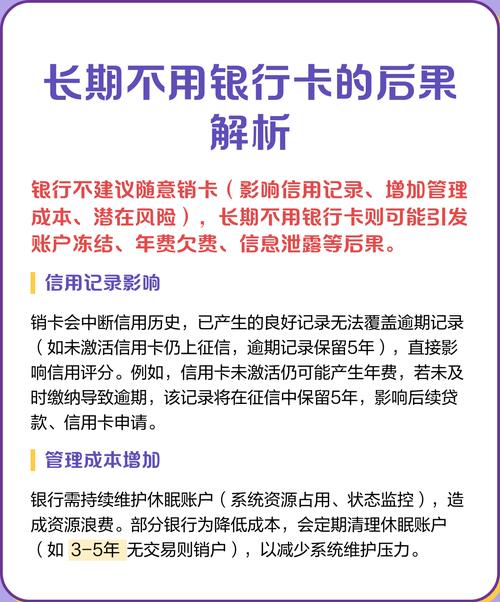 长期不用银行卡的后果解析

银行不建议随意销卡（影响信用记录、增加管理成本、潜在风险），长期不用银行卡则可能引发账户冻结、年费欠费、信息泄露等后果。

信用记录影响

销卡会中断信用历史，已产生的良好记录无法覆盖逾期记录（如未激活信用卡仍上征信，逾期记录保留5年），直接影响信用评分。例如，信用卡未激活仍可能产生年费，若未及时缴纳导致逾期，该记录将在征信中保留5年，影响后续贷款、信用卡申请。

管理成本增加

银行需持续维护休眠账户（系统资源占用、状态监控），造成资源浪费。部分银行为降低成本，会定期清理休眠账户（如 3-5年 无交易则销户），以减少系统维护压力。